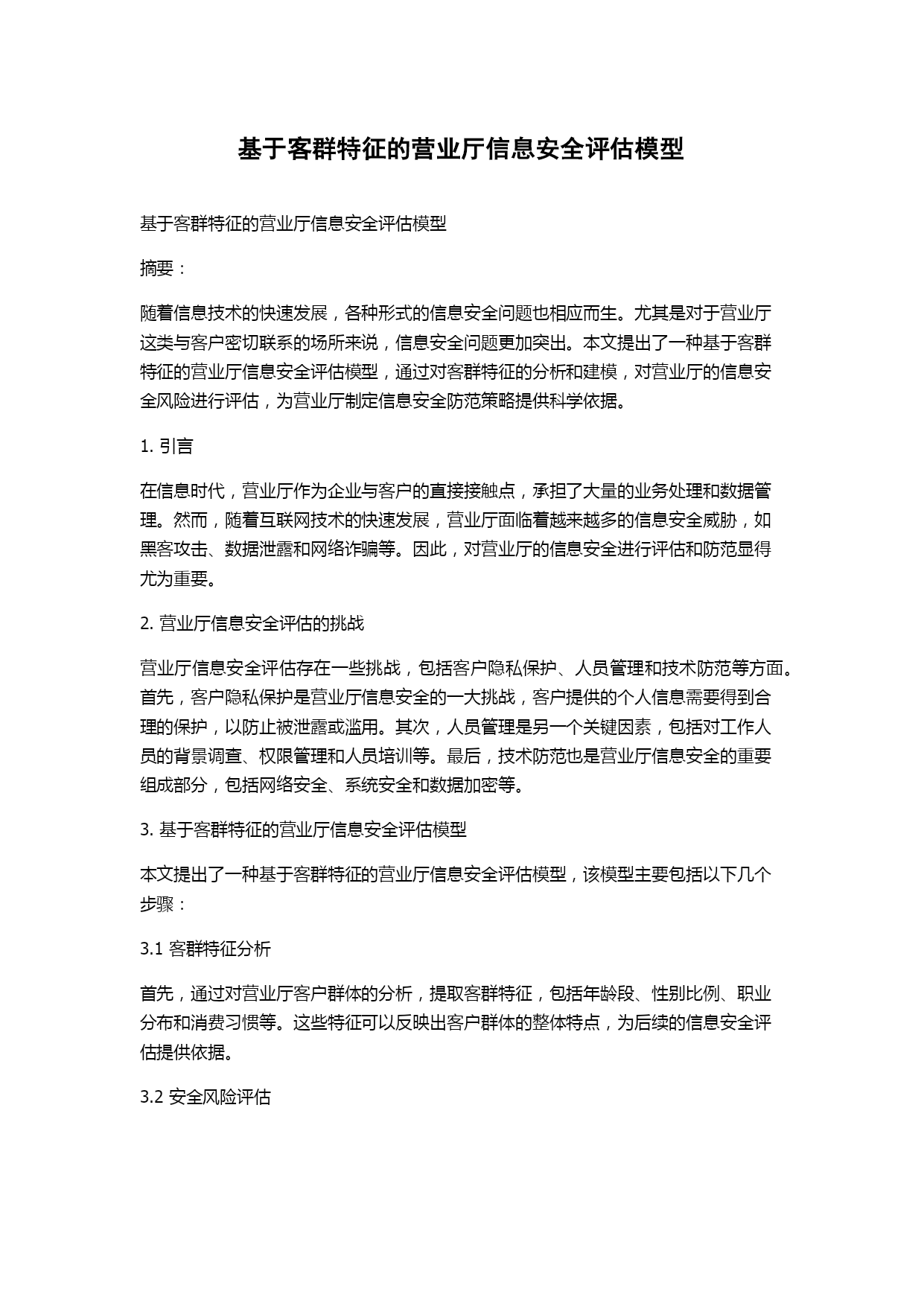 基于客群特征的营业厅信息安全评估模型

基于客群特征的营业厅信息安全评估模型

摘要：

随着信息技术的快速发展，各种形式的信息安全问题也相应而生。尤其是对于营业厅这类与客户密切联系的场所来说，信息安全问题更加突出。本文提出了一种基于客群特征的营业厅信息安全评估模型，通过对客群特征的分析和建模，对营业厅的信息安全风险进行评估，为营业厅制定信息安全防范策略提供科学依据。

1. 引言

在信息时代，营业厅作为企业与客户的直接接触点，承担了大量的业务处理和数据管理。然而，随着互联网技术的快速发展，营业厅面临着越来越多的信息安全威胁，如黑客攻击、数据泄露和网络诈骗等。因此，对营业厅的信息安全进行评估和防范显得尤为重要。

2. 营业厅信息安全评估的挑战

营业厅信息安全评估存在一些挑战，包括客户隐私保护、人员管理和技术防范等方面。首先，客户隐私保护是营业厅信息安全的一大挑战，客户提供的个人信息需要得到合理的保护，以防止被泄露或滥用。其次，人员管理是另一个关键因素，包括对工作人员的背景调查、权限管理和人员培训等。最后，技术防范也是营业厅信息安全的重要组成部分，包括网络安全、系统安全和数据加密等。

3. 基于客群特征的营业厅信息安全评估模型

本文提出了一种基于客群特征的营业厅信息安全评估模型，该模型主要包括以下几个步骤：

3.1 客群特征分析

首先，通过对营业厅客户群体的分析，提取客群特征，包括年龄段、性别比例、职业分布和消费习惯等。这些特征可以反映出客户群体的整体特点，为后续的信息安全评估提供依据。

3.2 安全风险评估